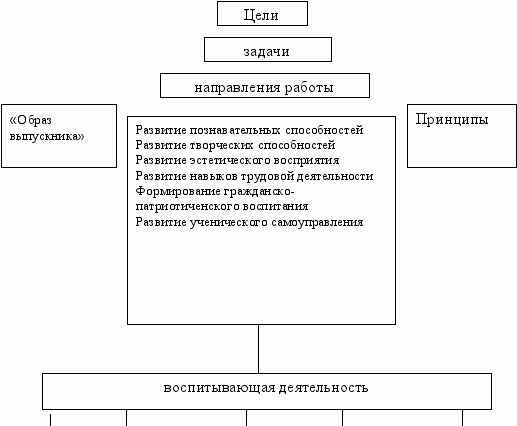 Цели

задачи

направления работы

«Образ выпускника»

Развитие познавательных способностей
Развитие творческих способностей
Развитие эстетического восприятия
Развитие навыков трудовой деятельности
Формирование гражданско-патриотиченского воспитания
Развитие ученического самоуправления

Принципы

воспитывающая деятельность